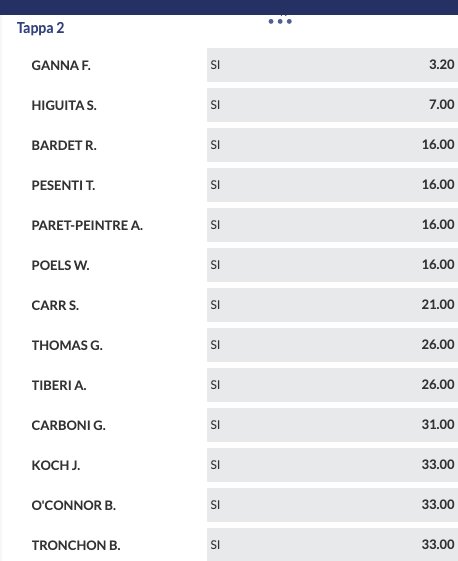 Tappa 2

| | | |
|---|---|---|
| GANNA F. | SI | 3.20 |
| HIGUITA S. | SI | 7.00 |
| BARDET R. | SI | 16.00 |
| PESENTI T. | SI | 16.00 |
| PARET-PEINTRE A. | SI | 16.00 |
| POELS W. | SI | 16.00 |
| CARR S. | SI | 21.00 |
| THOMAS G. | SI | 26.00 |
| TIBERI A. | SI | 26.00 |
| CARBONI G. | SI | 31.00 |
| KOCH J. | SI | 33.00 |
| O'CONNOR B. | SI | 33.00 |
| TRONCHON B. | SI | 33.00 |